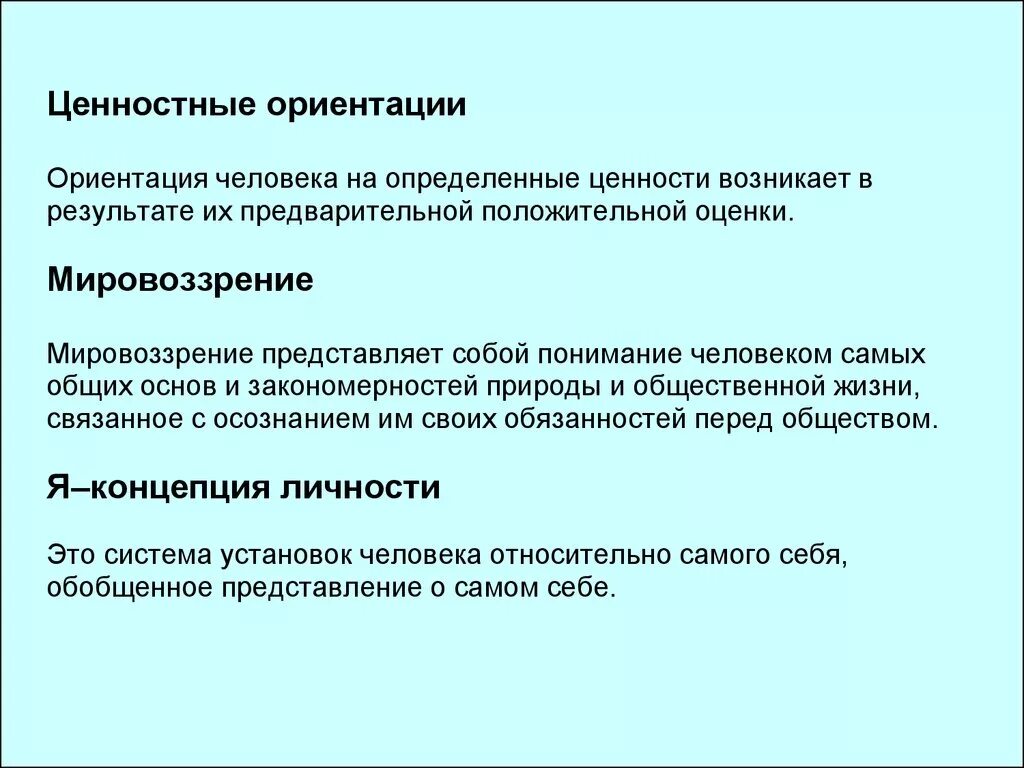 Ценностные ориентации

Ориентация человека на определенные ценности возникает в результате их предварительной положительной оценки.

Мировоззрение

Мировоззрение представляет собой понимание человеком самых общих основ и закономерностей природы и общественной жизни, связанное с осознанием им своих обязанностей перед обществом.

Я–концепция личности

Это система установок человека относительно самого себя, обобщенное представление о самом себе.